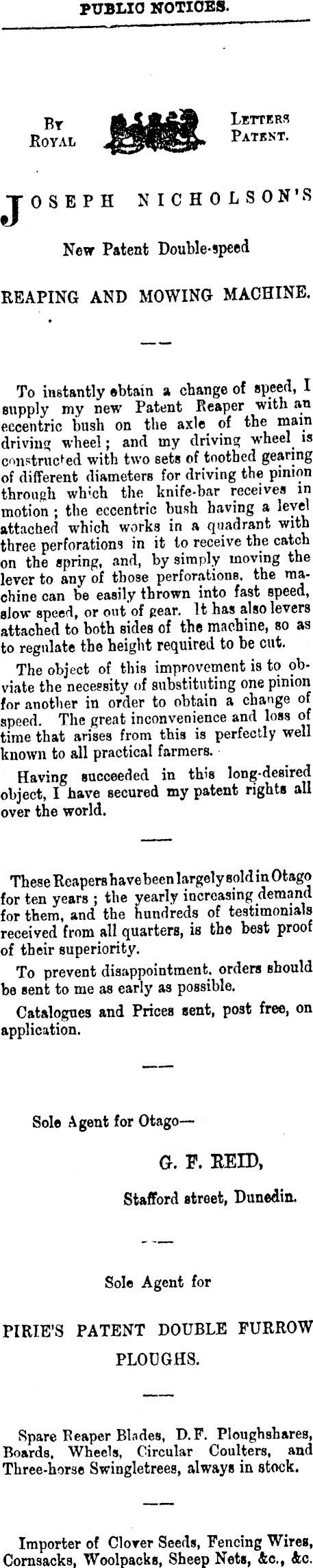 PUBLIC NOTICES.

By Royal

Letters Patent.

JOSEPH NICHOLSON'S

New Patent Double-speed

REAPING AND MOWING MACHINE.

To instantly obtain a change of speed, I supply my new Patent Reaper with an eccentric bush on the axle of the main driving wheel; and my driving wheel is constructed with two sets of toothed gearing of different diameters for driving the pinion through which the knife-bar receives in motion; the eccentric bush having a level attached which works in a quadrant with three perforations in it to receive the catch on the spring, and, by simply moving the lever to any of those perforations, the machine can be easily thrown into fast speed, slow speed, or out of gear. It has also levers attached to both sides of the machine, so as to regulate the height required to be cut.

The object of this improvement is to obviate the necessity of substituting one pinion for another in order to obtain a change of speed. The great inconvenience and loss of time that arises from this is perfectly well known to all practical farmers.

Having succeeded in this long-desired object, I have secured my patent rights all over the world.

These Reapers have been largely sold in Otago for ten years; the yearly increasing demand for them, and the hundreds of testimonials received from all quarters, is the best proof of their superiority.

To prevent disappointment, orders should be sent to me as early as possible.

Catalogues and Prices sent, post free, on application.

Sole Agent for Otago—

G. F. REID,

Stafford street, Dunedin.

Sole Agent for

PIRIE'S PATENT DOUBLE FURROW PLOUGHS.

Spare Reaper Blades, D.F. Ploughshares, Boards, Wheels, Circular Coulters, and Three-horse Swingletrees, always in stock.

Importer of Clover Seeds, Fencing Wires, Cornsacks, Woolpacks, Sheep Nets, &c., &c.